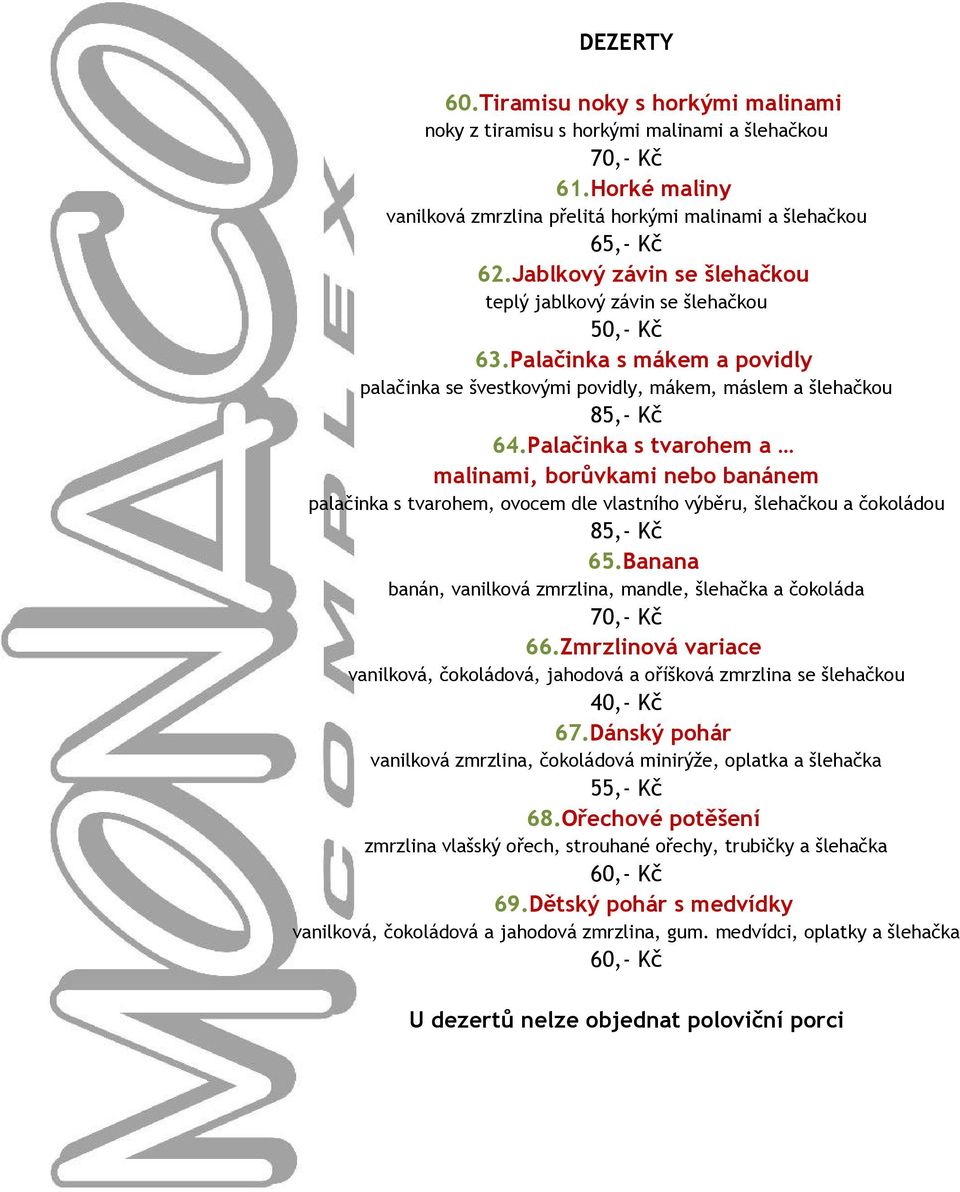 MONACO COMPLEX

DEZERTY

60.Tiramisu noky s horkými malinami
noky z tiramisu s horkými malinami a šlehačkou
70,- Kč

61.Horké maliny
vanilková zmrzlina přelitá horkými malinami a šlehačkou
65,- Kč

62.Jablkový závin se šlehačkou
teplý jablkový závin se šlehačkou
50,- Kč

63.Palačinka s mákem a povidly
palačinka se švestkovými povidly, mákem, máslem a šlehačkou
85,- Kč

64.Palačinka s tvarohem a …
malinami, borůvkami nebo banánem
palačinka s tvarohem, ovocem dle vlastního výběru, šlehačkou a čokoládou
85,- Kč

65.Banana
banán, vanilková zmrzlina, mandle, šlehačka a čokoláda
70,- Kč

66.Zmrzlinová variace
vanilková, čokoládová, jahodová a oříšková zmrzlina se šlehačkou
40,- Kč

67.Dánský pohár
vanilková zmrzlina, čokoládová minirýže, oplatka a šlehačka
55,- Kč

68.Ořechové potěšení
zmrzlina vlašský ořech, strouhané ořechy, trubičky a šlehačka
60,- Kč

69.Dětský pohár s medvídky
vanilková, čokoládová a jahodová zmrzlina, gum. medvídci, oplatky a šlehačka
60,- Kč

U dezertů nelze objednat poloviční porci